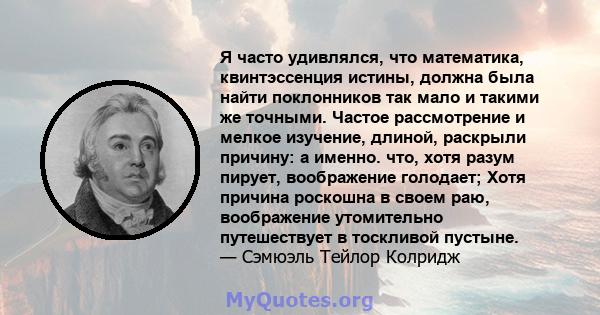 Я часто удивлялся, что математика, квинтэссенция истины, должна была найти поклонников так мало и такими же точными. Частое рассмотрение и мелкое изучение, длиной, раскрыли причину: а именно. что, хотя разум пирует, воображение голодает; Хотя причина роскошна в своем раю, воображение утомительно путешествует в тоскливой пустыне.
— Сэмюэль Тейлор Колридж

MyQuotes.org